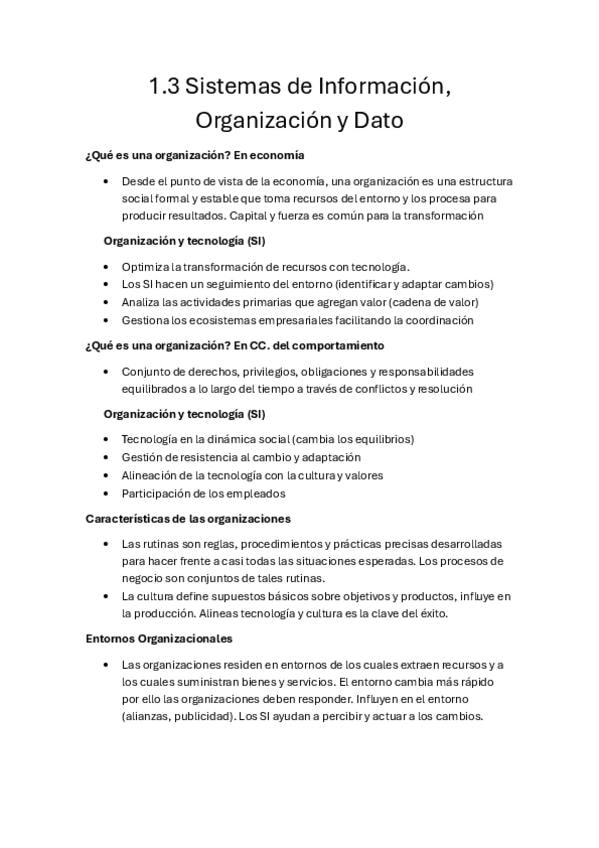 1.3 Sistemas de Información, Organización y Dato

¿Qué es una organización? En economía

• Desde el punto de vista de la economía, una organización es una estructura social formal y estable que toma recursos del entorno y los procesa para producir resultados. Capital y fuerza es común para la transformación

Organización y tecnología (SI)

• Optimiza la transformación de recursos con tecnología.
• Los SI hacen un seguimiento del entorno (identificar y adaptar cambios)
• Analiza las actividades primarias que agregan valor (cadena de valor)
• Gestiona los ecosistemas empresariales facilitando la coordinación

¿Qué es una organización? En CC. del comportamiento

• Conjunto de derechos, privilegios, obligaciones y responsabilidades equilibrados a lo largo del tiempo a través de conflictos y resolución

Organización y tecnología (SI)

• Tecnología en la dinámica social (cambia los equilibrios)
• Gestión de resistencia al cambio y adaptación
• Alineación de la tecnología con la cultura y valores
• Participación de los empleados

Características de las organizaciones

• Las rutinas son reglas, procedimientos y prácticas precisas desarrolladas para hacer frente a casi todas las situaciones esperadas. Los procesos de negocio son conjuntos de tales rutinas.
• La cultura define supuestos básicos sobre objetivos y productos, influye en la producción. Alineas tecnología y cultura es la clave del éxito.

Entornos Organizacionales

• Las organizaciones residen en entornos de los cuales extraen recursos y a los cuales suministran bienes y servicios. El entorno cambia más rápido por ello las organizaciones deben responder. Influyen en el entorno (alianzas, publicidad). Los SI ayudan a percibir y actuar a los cambios.